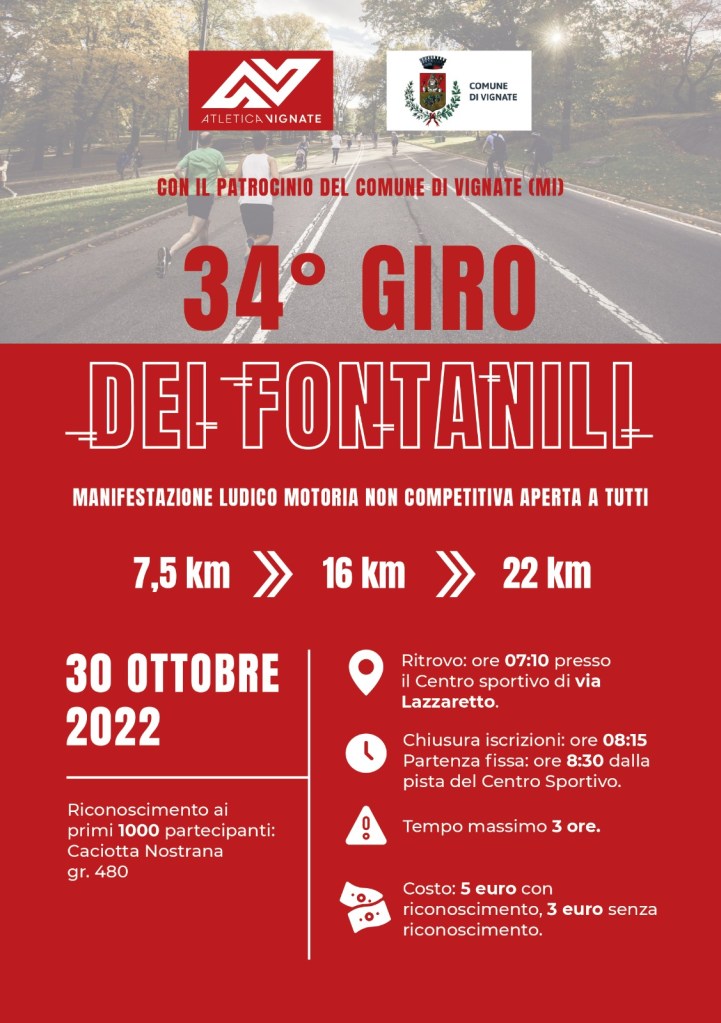 ATLETICA VIGNATE

COMUNE DI VIGNATE

CON IL PATROCINIO DEL COMUNE DI VIGNATE (MI)

34° GIRO

DEI FONTANILI

MANIFESTAZIONE LUDICO MOTORIA NON COMPETITIVA APERTA A TUTTI

7,5 km 16 km 22 km

30 OTTOBRE 2022

Riconoscimento ai primi 1000 partecipanti: Caciotta Nostrana gr. 480

Ritrovo: ore 07:10 presso il Centro sportivo di via Lazzaretto.

Chiusura iscrizioni: ore 08:15 Partenza fissa: ore 8:30 dalla pista del Centro Sportivo.

Tempo massimo 3 ore.

Costo: 5 euro con riconoscimento, 3 euro senza riconoscimento.